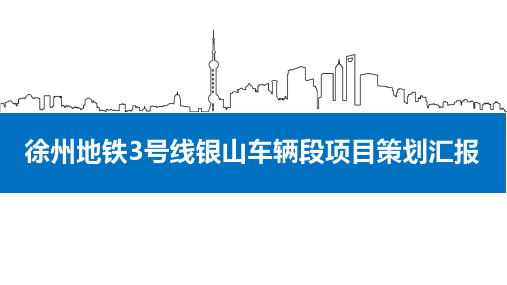 徐州地铁3号线银山车辆段项目策划汇报